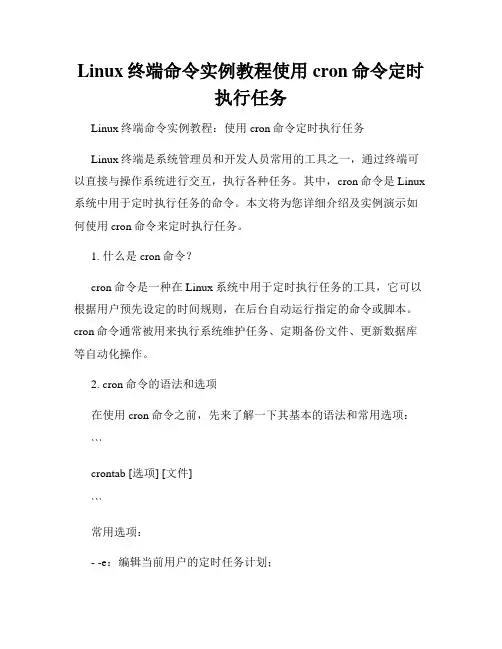 Linux 终端命令实例教程使用 cron 命令定时执行任务

Linux 终端命令实例教程：使用 cron 命令定时执行任务

Linux 终端是系统管理员和开发人员常用的工具之一，通过终端可以直接与操作系统进行交互，执行各种任务。其中，cron 命令是 Linux 系统中用于定时执行任务的命令。本文将为您详细介绍及实例演示如何使用 cron 命令来定时执行任务。

1. 什么是 cron 命令？

cron 命令是一种在 Linux 系统中用于定时执行任务的工具，它可以根据用户预先设定的时间规则，在后台自动运行指定的命令或脚本。cron 命令通常被用来执行系统维护任务、定期备份文件、更新数据库等自动化操作。

2. cron 命令的语法和选项

在使用 cron 命令之前，先来了解一下其基本的语法和常用选项：

```

crontab [选项] [文件]

```

常用选项：

- -e：编辑当前用户的定时任务计划；